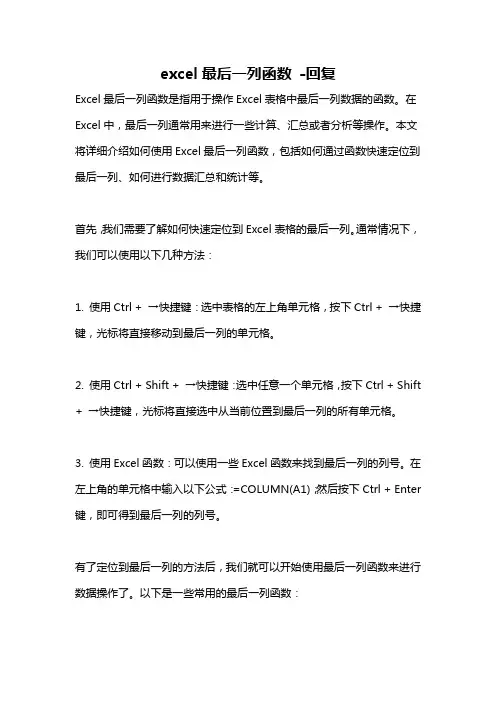 excel 最后一列函数 -回复

Excel 最后一列函数是指用于操作 Excel 表格中最后一列数据的函数。在 Excel 中，最后一列通常用来进行一些计算、汇总或者分析等操作。本文将详细介绍如何使用 Excel 最后一列函数，包括如何通过函数快速定位到最后一列、如何进行数据汇总和统计等。

首先，我们需要了解如何快速定位到 Excel 表格的最后一列。通常情况下，我们可以使用以下几种方法：

1. 使用 Ctrl + 一快捷键：选中表格的左上角单元格，按下 Ctrl + 一快捷键，光标将直接移动到最后一列的单元格。

2. 使用 Ctrl + Shift + 一快捷键：选中任意一个单元格，按下 Ctrl + Shift + 一快捷键，光标将直接选中从当前位置到最后一列的所有单元格。

3. 使用 Excel 函数：可以使用一些 Excel 函数来找到最后一列的列号。在左上角的单元格中输入以下公式：=COLUMN(A1)，然后按下 Ctrl + Enter 键，即可得到最后一列的列号。

有了定位到最后一列的方法后，我们就可以开始使用最后一列函数来进行数据操作了。以下是一些常用的最后一列函数：